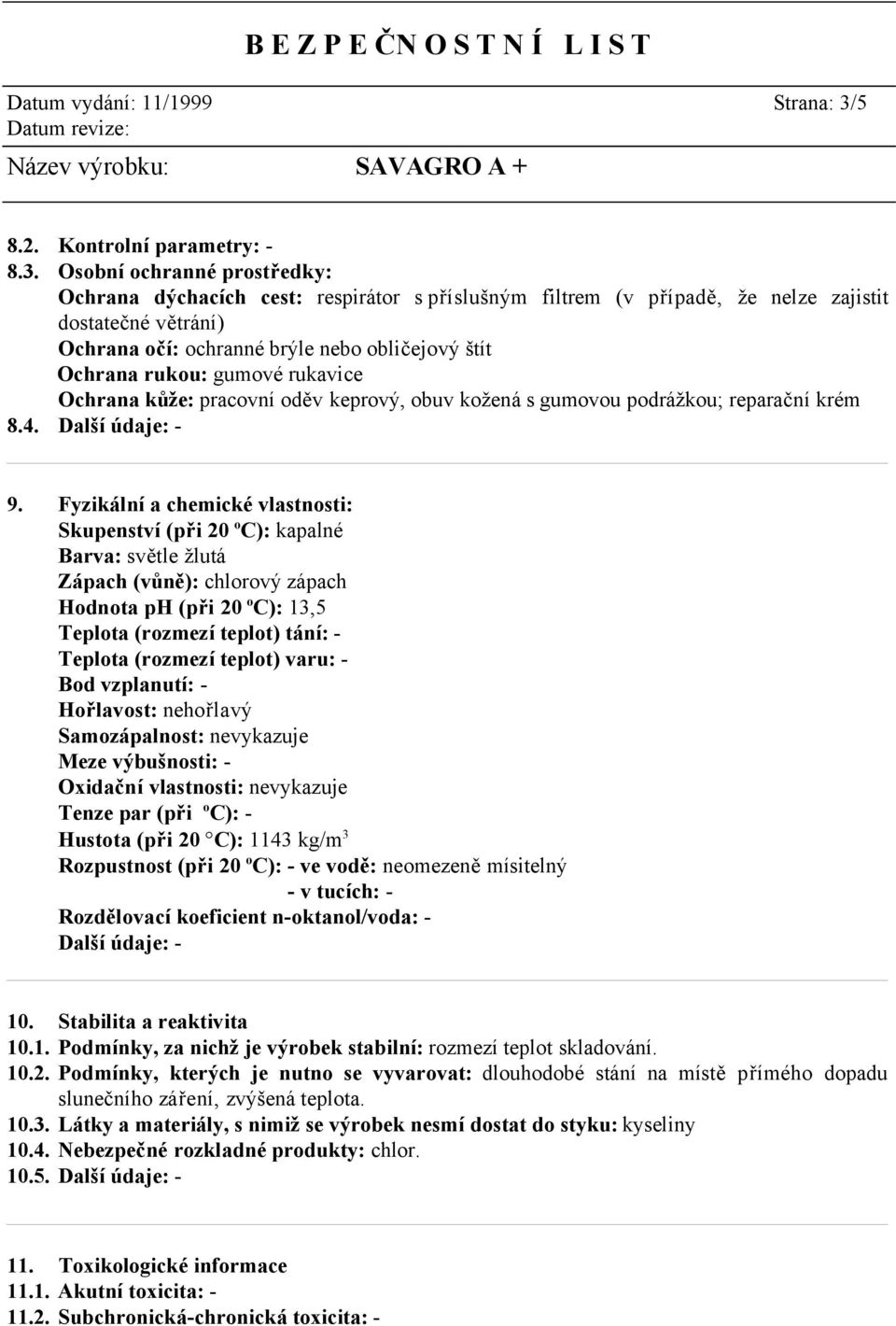 B E Z P E Č N O S T N Í  L I S T

Datum vydání: 11/1999 Strana: 3/5
Datum revize:
Název výrobku: SAVAGRO A +

8.2. Kontrolní parametry: -
8.3. Osobní ochranné prostředky:
Ochrana dýchacích cest: respirátor s příslušným filtrem (v případě, že nelze zajistit dostatečné větrání)
Ochrana očí: ochranné brýle nebo obličejový štít
Ochrana rukou: gumové rukavice
Ochrana kůže: pracovní oděv keprový, obuv kožená s gumovou podrážkou; reparační krém
8.4. Další údaje: -

9. Fyzikální a chemické vlastnosti:
Skupenství (při 20 ºC): kapalné
Barva: světle žlutá
Zápach (vůně): chlorový zápach
Hodnota pH (při 20 ºC): 13,5
Teplota (rozmezí teplot) tání: -
Teplota (rozmezí teplot) varu: -
Bod vzplanutí: -
Hořlavost: nehořlavý
Samozápalnost: nevykazuje
Meze výbušnosti: -
Oxidační vlastnosti: nevykazuje
Tenze par (při ºC): -
Hustota (při 20 C): 1143 kg/m$^3$
Rozpustnost (při 20 ºC): - ve vodě: neomezeně mísitelný
- v tucích: -
Rozdělovací koeficient n-oktanol/voda: -
Další údaje: -

10. Stabilita a reaktivita
10.1. Podmínky, za nichž je výrobek stabilní: rozmezí teplot skladování.
10.2. Podmínky, kterých je nutno se vyvarovat: dlouhodobé stání na místě přímého dopadu slunečního záření, zvýšená teplota.
10.3. Látky a materiály, s nimiž se výrobek nesmí dostat do styku: kyseliny
10.4. Nebezpečné rozkladné produkty: chlor.
10.5. Další údaje: -

11. Toxikologické informace
11.1. Akutní toxicita: -
11.2. Subchronická-chronická toxicita: -